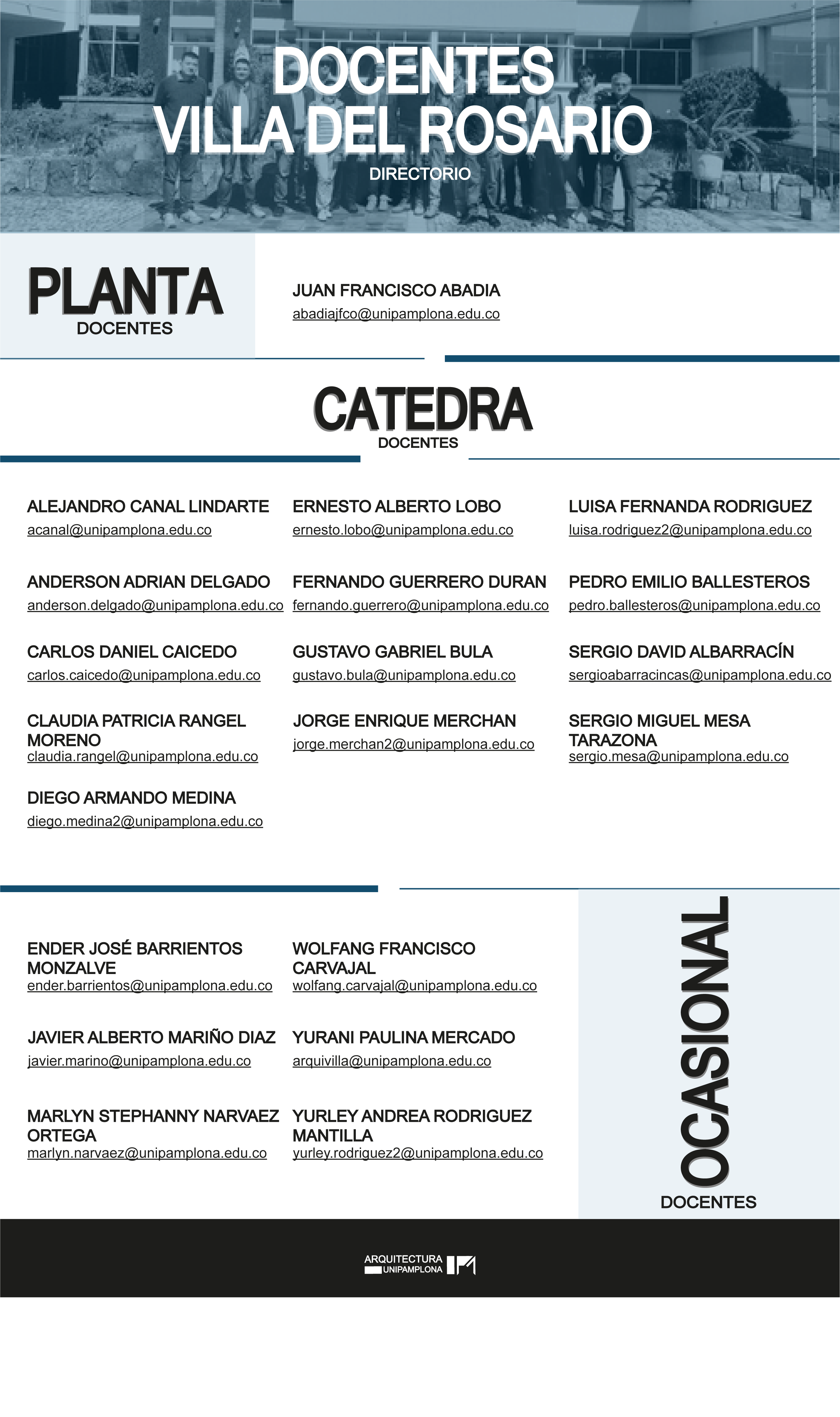 DOCENTES
VILLA DEL ROSARIO
DIRECTORIO

PLANTA
DOCENTES

JUAN FRANCISCO ABADIA
abadiajfco@unipamplona.edu.co

CATEDRA
DOCENTES

ALEJANDRO CANAL LINDARTE
acanal@unipamplona.edu.co

ANDERSON ADRIAN DELGADO
anderson.delgado@unipamplona.edu.co

CARLOS DANIEL CAICEDO
carlos.caicedo@unipamplona.edu.co

CLAUDIA PATRICIA RANGEL MORENO
claudia.rangel@unipamplona.edu.co

DIEGO ARMANDO MEDINA
diego.medina2@unipamplona.edu.co

ERNESTO ALBERTO LOBO
ernesto.lobo@unipamplona.edu.co

FERNANDO GUERRERO DURAN
fernando.guerrero@unipamplona.edu.co

GUSTAVO GABRIEL BULA
gustavo.bula@unipamplona.edu.co

JORGE ENRIQUE MERCHAN
jorge.merchan2@unipamplona.edu.co

LUISA FERNANDA RODRIGUEZ
luisa.rodriguez2@unipamplona.edu.co

PEDRO EMILIO BALLESTEROS
pedro.ballesteros@unipamplona.edu.co

SERGIO DAVID ALBARRACÍN
sergioabarracincas@unipamplona.edu.co

SERGIO MIGUEL MESA TARAZONA
sergio.mesa@unipamplona.edu.co

ENDER JOSÉ BARRIENTOS MONZALVE
ender.barrientos@unipamplona.edu.co

JAVIER ALBERTO MARIÑO DIAZ
javier.marino@unipamplona.edu.co

MARLYN STEPHANNY NARVAEZ ORTEGA
marlyn.narvaez@unipamplona.edu.co

WOLFANG FRANCISCO CARVAJAL
wolfang.carvajal@unipamplona.edu.co

YURANI PAULINA MERCADO
arquivilla@unipamplona.edu.co

YURLEY ANDREA RODRIGUEZ MANTILLA
yurley.rodriguez2@unipamplona.edu.co

OCASIONAL
DOCENTES

ARQUITECTURA
UNIPAMPLONA